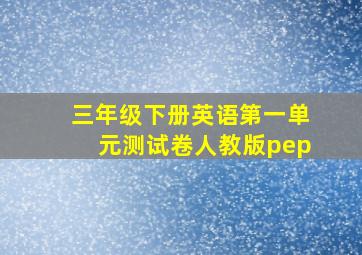 三年级下册英语第一单元测试卷人教版pep